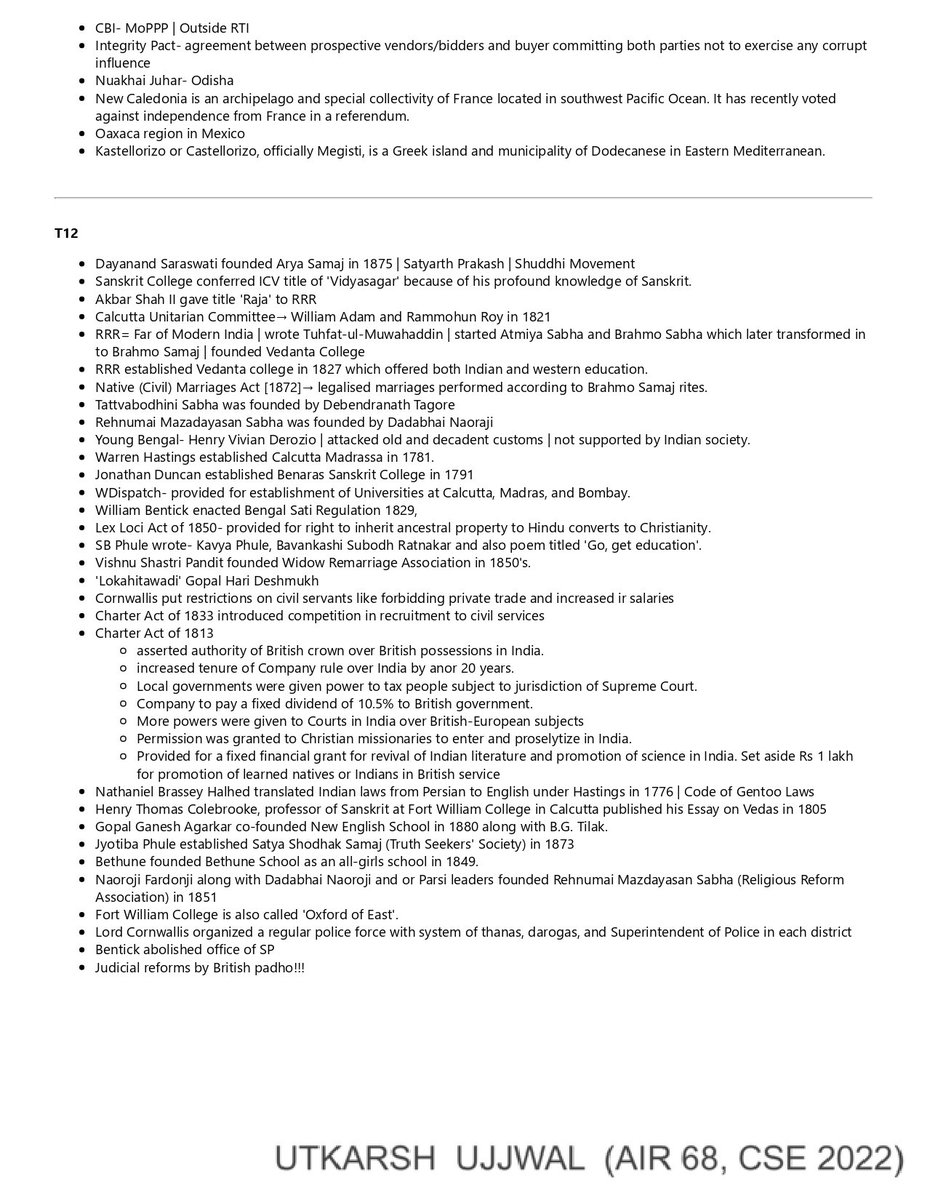 - CBI- MoPPP | Outside RTI
- Integrity Pact- agreement between prospective vendors/bidders and buyer committing both parties not to exercise any corrupt influence
- Nuakhai Juhar- Odisha
- New Caledonia is an archipelago and special collectivity of France located in southwest Pacific Ocean. It has recently voted against independence from France in a referendum.
- Oaxaca region in Mexico
- Kastellorizo or Castellorizo, officially Megisti, is a Greek island and municipality of Dodecanese in Eastern Mediterranean.

T12

- Dayanand Saraswati founded Arya Samaj in 1875 | Satyarth Prakash | Shuddhi Movement
- Sanskrit College conferred ICV title of 'Vidyasagar' because of his profound knowledge of Sanskrit.
- Akbar Shah II gave title 'Raja' to RRR
- Calcutta Unitarian Committee→ William Adam and Rammohun Roy in 1821
- RRR= Far of Modern India | wrote Tuhfat-ul-Muwahaddin | started Atmiya Sabha and Brahmo Sabha which later transformed in to Brahmo Samaj | founded Vedanta College
- RRR established Vedanta college in 1827 which offered both Indian and western education.
- Native (Civil) Marriages Act [1872]→ legalised marriages performed according to Brahmo Samaj rites.
- Tattvabodhini Sabha was founded by Debendranath Tagore
- Rehnumai Mazadayasan Sabha was founded by Dadabhai Naoraji
- Young Bengal- Henry Vivian Derozio | attacked old and decadent customs | not supported by Indian society.
- Warren Hastings established Calcutta Madrassa in 1781.
- Jonathan Duncan established Benaras Sanskrit College in 1791
- WDispatch- provided for establishment of Universities at Calcutta, Madras, and Bombay.
- William Bentick enacted Bengal Sati Regulation 1829,
- Lex Loci Act of 1850- provided for right to inherit ancestral property to Hindu converts to Christianity.
- SB Phule wrote- Kavya Phule, Bavankashi Subodh Ratnakar and also poem titled 'Go, get education'.
- Vishnu Shastri Pandit founded Widow Remarriage Association in 1850's.
- 'Lokahitawadi' Gopal Hari Deshmukh
- Cornwallis put restrictions on civil servants like forbidding private trade and increased ir salaries
- Charter Act of 1833 introduced competition in recruitment to civil services
- Charter Act of 1813
  - asserted authority of British crown over British possessions in India.
  - increased tenure of Company rule over India by anor 20 years.
  - Local governments were given power to tax people subject to jurisdiction of Supreme Court.
  - Company to pay a fixed dividend of 10.5% to British government.
  - More powers were given to Courts in India over British-European subjects
  - Permission was granted to Christian missionaries to enter and proselytize in India.
  - Provided for a fixed financial grant for revival of Indian literature and promotion of science in India. Set aside Rs 1 lakh for promotion of learned natives or Indians in British service
- Nathaniel Brassey Halhed translated Indian laws from Persian to English under Hastings in 1776 | Code of Gentoo Laws
- Henry Thomas Colebrooke, professor of Sanskrit at Fort William College in Calcutta published his Essay on Vedas in 1805
- Gopal Ganesh Agarkar co-founded New English School in 1880 along with B.G. Tilak.
- Jyotiba Phule established Satya Shodhak Samaj (Truth Seekers' Society) in 1873
- Bethune founded Bethune School as an all-girls school in 1849.
- Naoroji Fardonji along with Dadabhai Naoroji and or Parsi leaders founded Rehnumai Mazdayasan Sabha (Religious Reform Association) in 1851
- Fort William College is also called 'Oxford of East'.
- Lord Cornwallis organized a regular police force with system of thanas, darogas, and Superintendent of Police in each district
- Bentick abolished office of SP
- Judicial reforms by British padho!!!

UTKARSH UJJWAL (AIR 68, CSE 2022)